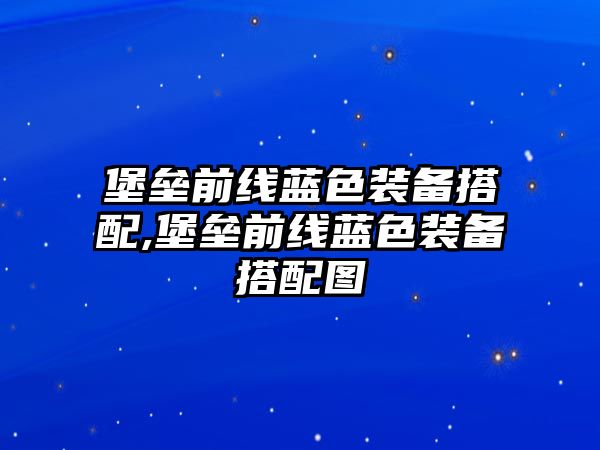 堡垒前线蓝色装备搭配,堡垒前线蓝色装备搭配图